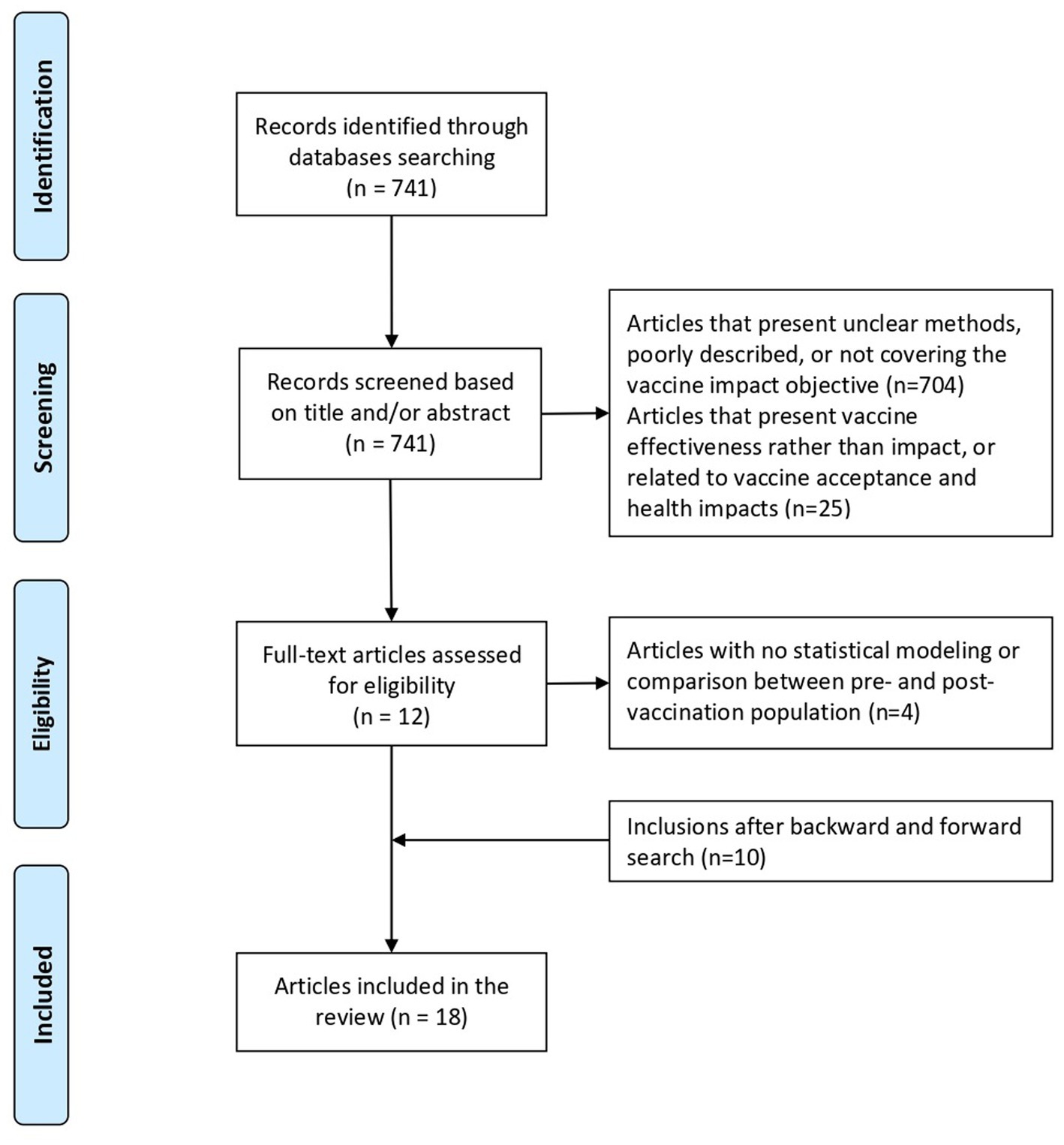 Identification

Records identified through databases searching (n = 741)

Screening

Records screened based on title and/or abstract (n = 741)

Articles that present unclear methods, poorly described, or not covering the vaccine impact objective (n=704)
Articles that present vaccine effectiveness rather than impact, or related to vaccine acceptance and health impacts (n=25)

Eligibility

Full-text articles assessed for eligibility (n = 12)

Articles with no statistical modeling or comparison between pre- and post-vaccination population (n=4)

Inclusions after backward and forward search (n=10)

Included

Articles included in the review (n = 18)